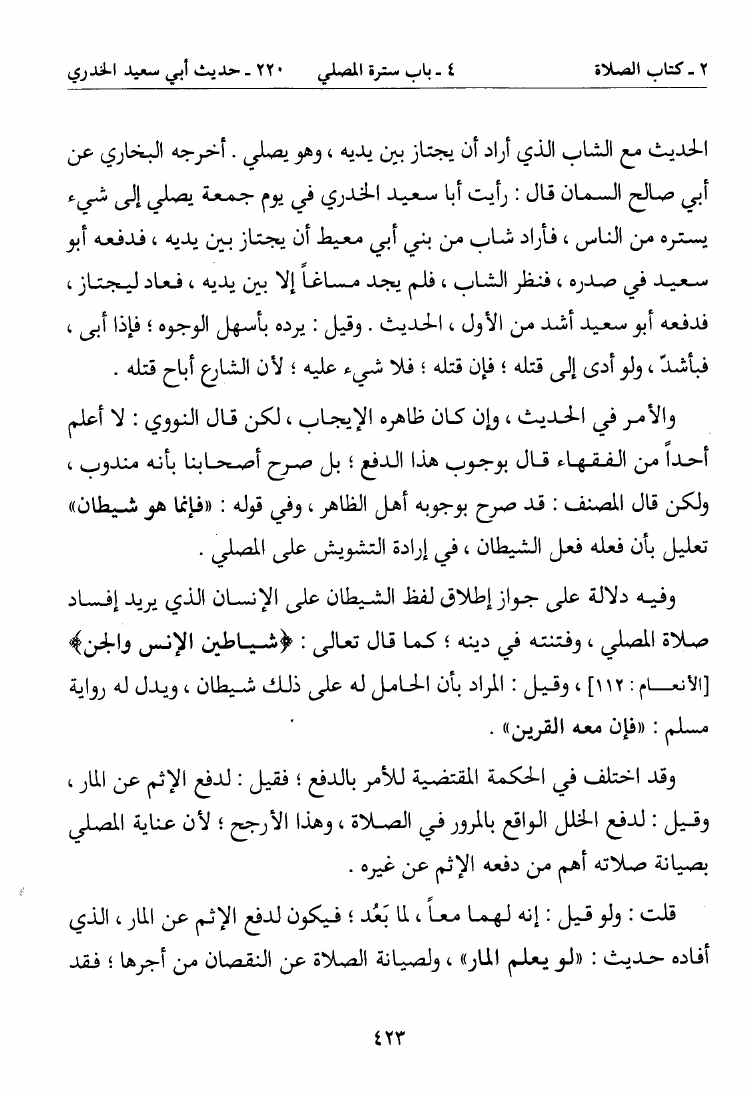 ٢ ـ كتاب الصلاة   ٤ ـ باب سترة المصلي   ٢٢٠ ـ حديث أبي سعيد الخدري

الحديث مع الشاب الذي أراد أن يجتاز بين يديه ، وهو يصلي . أخرجه البخاري عن أبي صالح السمان قال : رأيت أبا سعيد الخدري في يوم جمعة يصلي إلى شيء يستره من الناس ، فأراد شاب من بني أبي معيط أن يجتاز بين يديه ، فدفعه أبو سعيد في صدره ، فنظر الشاب ، فلم يجد مساغاً إلا بين يديه ، فعاد ليجتاز ، فدفعه أبو سعيد أشد من الأول ، الحديث . وقيل : يرده بأسهل الوجوه ؛ فإذا أبى ، فبأشدّ ، ولو أدى إلى قتله ؛ فإن قتله ؛ فلا شيء عليه ؛ لأن الشارع أباح قتله .

والأمر في الحديث ، وإن كان ظاهره الإيجاب ، لكن قال النووي : لا أعلم أحداً من الفقهاء قال بوجوب هذا الدفع ؛ بل صرح أصحابنا بأنه مندوب ، ولكن قال المصنف : قد صرح بوجوبه أهل الظاهر ، وفي قوله : «فإنما هو شيطان» تعليل بأن فعله فعل الشيطان ، في إرادة التشويش على المصلي .

وفيه دلالة على جواز إطلاق لفظ الشيطان على الإنسان الذي يريد إفساد صلاة المصلي ، وفتنته في دينه ؛ كما قال تعالى : ﴿شياطين الإنس والجن﴾ [الأنعام : ١١٢] ، وقيل : المراد بأن الحامل له على ذلك شيطان ، ويدل له رواية مسلم : «فإن معه القرين» .

وقد اختلف في الحكمة المقتضية للأمر بالدفع ؛ فقيل : لدفع الإثم عن المار ، وقيل : لدفع الخلل الواقع بالمرور في الصلاة ، وهذا الأرجح ؛ لأن عناية المصلي بصيانة صلاته أهم من دفعه الإثم عن غيره .

قلت : ولو قيل : إنه لهما معاً ، لما بَعُد ؛ فيكون لدفع الإثم عن المار ، الذي أفاده حديث : «لو يعلم المار» ، ولصيانة الصلاة عن النقصان من أجرها ؛ فقد

٤٢٣